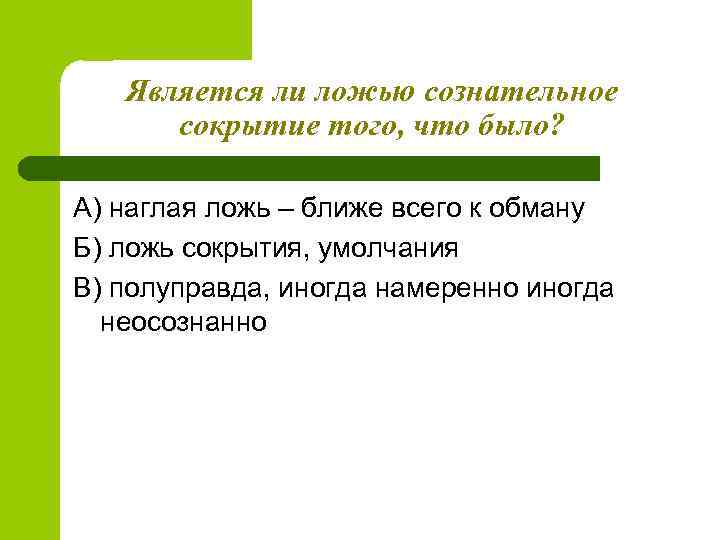 Является ли ложью сознательное сокрытие того, что было?

А) наглая ложь – ближе всего к обману

Б) ложь сокрытия, умолчания

В) полуправда, иногда намеренно иногда неосознанно